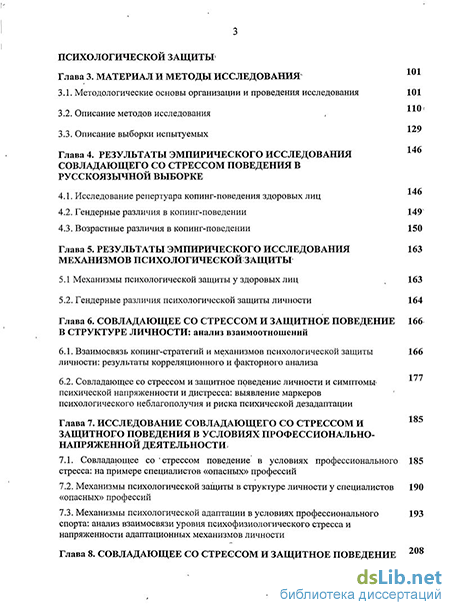 3

ПСИХОЛОГИЧЕСКОЙ ЗАЩИТЫ

Глава 3. МАТЕРИАЛ И МЕТОДЫ ИССЛЕДОВАНИЯ 101

3.1. Методологические основы организации и проведения исследования 101

3.2. Описание методов исследования 110

3.3. Описание выборки испытуемых 129

Глава 4. РЕЗУЛЬТАТЫ ЭМПИРИЧЕСКОГО ИССЛЕДОВАНИЯ СОВЛАДАЮЩЕГО СО СТРЕССОМ ПОВЕДЕНИЯ В РУССКОЯЗЫЧНОЙ ВЫБОРКЕ 146

4.1. Исследование репертуара копинг-поведения здоровых лиц 146

4.2. Гендерные различия в копинг-поведении 149

4.3. Возрастные различия в копинг-поведении 150

Глава 5. РЕЗУЛЬТАТЫ ЭМПИРИЧЕСКОГО ИССЛЕДОВАНИЯ МЕХАНИЗМОВ ПСИХОЛОГИЧЕСКОЙ ЗАЩИТЫ 163

5.1 Механизмы психологической защиты у здоровых лиц 163

5.2. Гендерные различия психологической защиты личности 164

Глава 6. СОВЛАДАЮЩЕЕ СО СТРЕССОМ И ЗАЩИТНОЕ ПОВЕДЕНИЕ В СТРУКТУРЕ ЛИЧНОСТИ: анализ взаимоотношений 166

6.1. Взаимосвязь копинг-стратегий и механизмов психологической защиты личности: результаты корреляционного и факторного анализа 166

6.2. Совладающее со стрессом и защитное поведение личности и симптомы психической напряженности и дистресса: выявление маркеров психологического неблагополучия и риска психической дезадаптации 177

Глава 7. ИССЛЕДОВАНИЕ СОВЛАДАЮЩЕГО СО СТРЕССОМ И ЗАЩИТНОГО ПОВЕДЕНИЯ В УСЛОВИЯХ ПРОФЕССИОНАЛЬНО-НАПРЯЖЕННОЙ ДЕЯТЕЛЬНОСТИ 185

7.1. Совладающее со стрессом поведение в условиях профессионального стресса: на примере специалистов «опасных» профессий 185

7.2. Механизмы психологической защиты в структуре личности у специалистов «опасных» профессий 190

7.3. Механизмы психологической адаптации в условиях профессионального спорта: анализ взаимосвязи уровня психофизиологического стресса и напряженности адаптационных механизмов личности 193

Глава 8. СОВЛАДАЮЩЕЕ СО СТРЕССОМ И ЗАЩИТНОЕ ПОВЕДЕНИЕ 208

dsLib.net
библиотека диссертаций